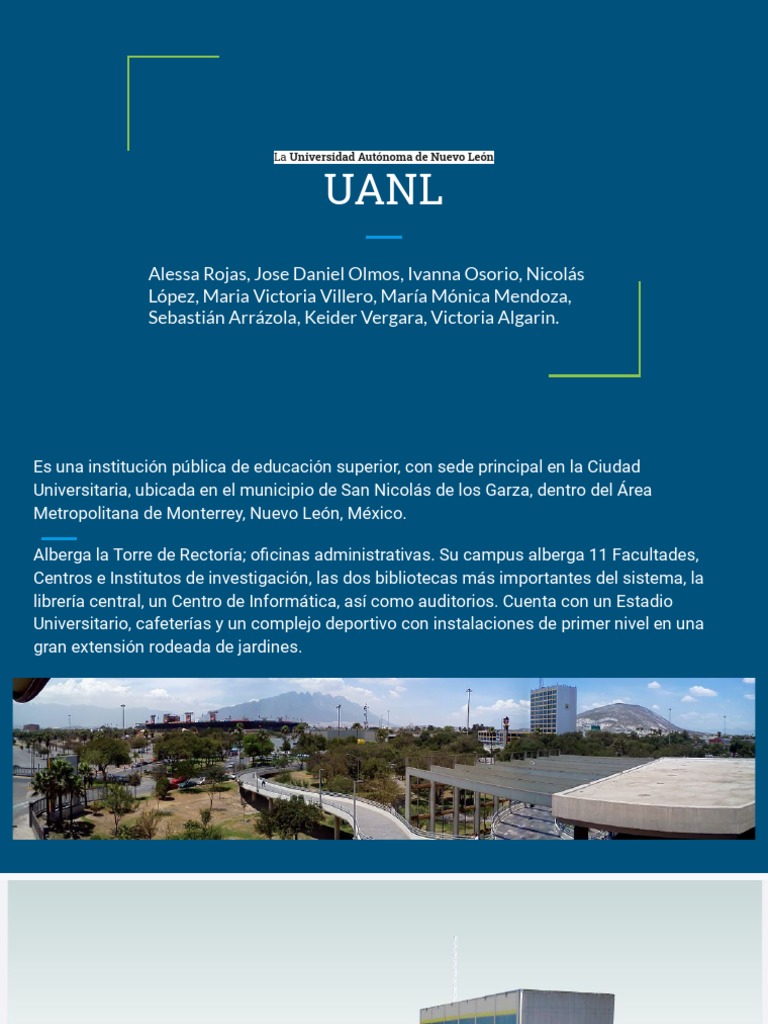 La Universidad Autónoma de Nuevo León

UANL

Alessa Rojas, Jose Daniel Olmos, Ivanna Osorio, Nicolás López, Maria Victoria Villero, María Mónica Mendoza, Sebastián Arrázola, Keider Vergara, Victoria Algarin.

Es una institución pública de educación superior, con sede principal en la Ciudad Universitaria, ubicada en el municipio de San Nicolás de los Garza, dentro del Área Metropolitana de Monterrey, Nuevo León, México.

Alberga la Torre de Rectoría; oficinas administrativas. Su campus alberga 11 Facultades, Centros e Institutos de investigación, las dos bibliotecas más importantes del sistema, la librería central, un Centro de Informática, así como auditorios. Cuenta con un Estadio Universitario, cafeterías y un complejo deportivo con instalaciones de primer nivel en una gran extensión rodeada de jardines.